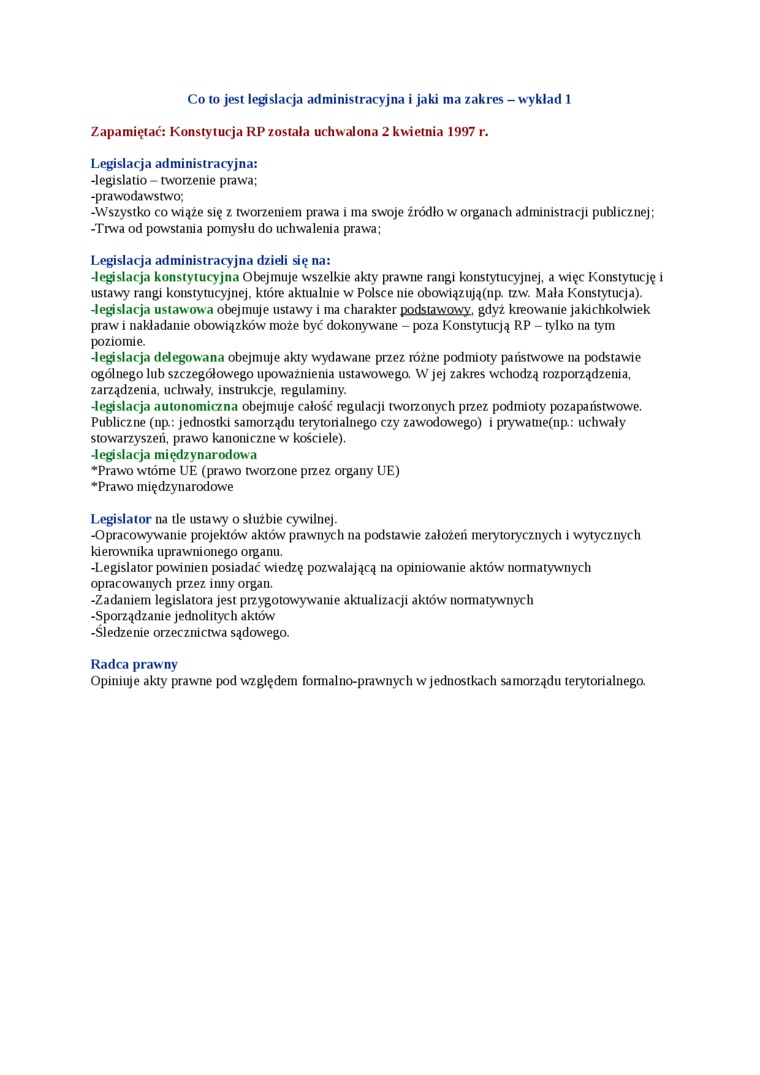 Co to jest legislacja administracyjna i jaki ma zakres – wykład 1

Zapamiętać: Konstytucja RP została uchwalona 2 kwietnia 1997 r.

Legislacja administracyjna:
-legislatio – tworzenie prawa;
-prawodawstwo;
-Wszystko co wiąże się z tworzeniem prawa i ma swoje źródło w organach administracji publicznej;
-Trwa od powstania pomysłu do uchwalenia prawa;

Legislacja administracyjna dzieli się na:
-legislacja konstytucyjna Obejmuje wszelkie akty prawne rangi konstytucyjnej, a więc Konstytucję i ustawy rangi konstytucyjnej, które aktualnie w Polsce nie obowiązują(np. tzw. Mała Konstytucja).
-legislacja ustawowa obejmuje ustawy i ma charakter podstawowy, gdyż kreowanie jakichkolwiek praw i nakładanie obowiązków może być dokonywane – poza Konstytucją RP – tylko na tym poziomie.
-legislacja delegowana obejmuje akty wydawane przez różne podmioty państwowe na podstawie ogólnego lub szczegółowego upoważnienia ustawowego. W jej zakres wchodzą rozporządzenia, zarządzenia, uchwały, instrukcje, regulaminy.
-legislacja autonomiczna obejmuje całość regulacji tworzonych przez podmioty pozapaństwowe. Publiczne (np.: jednostki samorządu terytorialnego czy zawodowego) i prywatne(np.: uchwały stowarzyszeń, prawo kanoniczne w kościele).
-legislacja międzynarodowa
*Prawo wtórne UE (prawo tworzone przez organy UE)
*Prawo międzynarodowe

Legislator na tle ustawy o służbie cywilnej.
-Opracowywanie projektów aktów prawnych na podstawie założeń merytorycznych i wytycznych kierownika uprawnionego organu.
-Legislator powinien posiadać wiedzę pozwalającą na opiniowanie aktów normatywnych opracowanych przez inny organ.
-Zadaniem legislatora jest przygotowywanie aktualizacji aktów normatywnych
-Sporządzanie jednolitych aktów
-Śledzenie orzecznictwa sądowego.

Radca prawny
Opiniuje akty prawne pod względem formalno-prawnych w jednostkach samorządu terytorialnego.